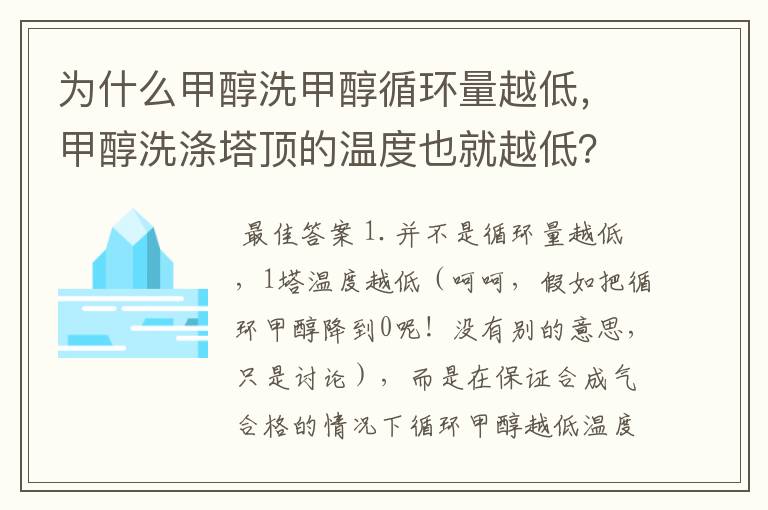 为什么甲醇洗甲醇循环量越低，甲醇洗涤塔顶的温度也就越低？

最佳答案 1. 并不是循环量越低，1塔温度越低（呵呵，假如把循环甲醇降到0呢！没有别的意思，只是讨论），而是在保证合成气合格的情况下循环甲醇越低温度